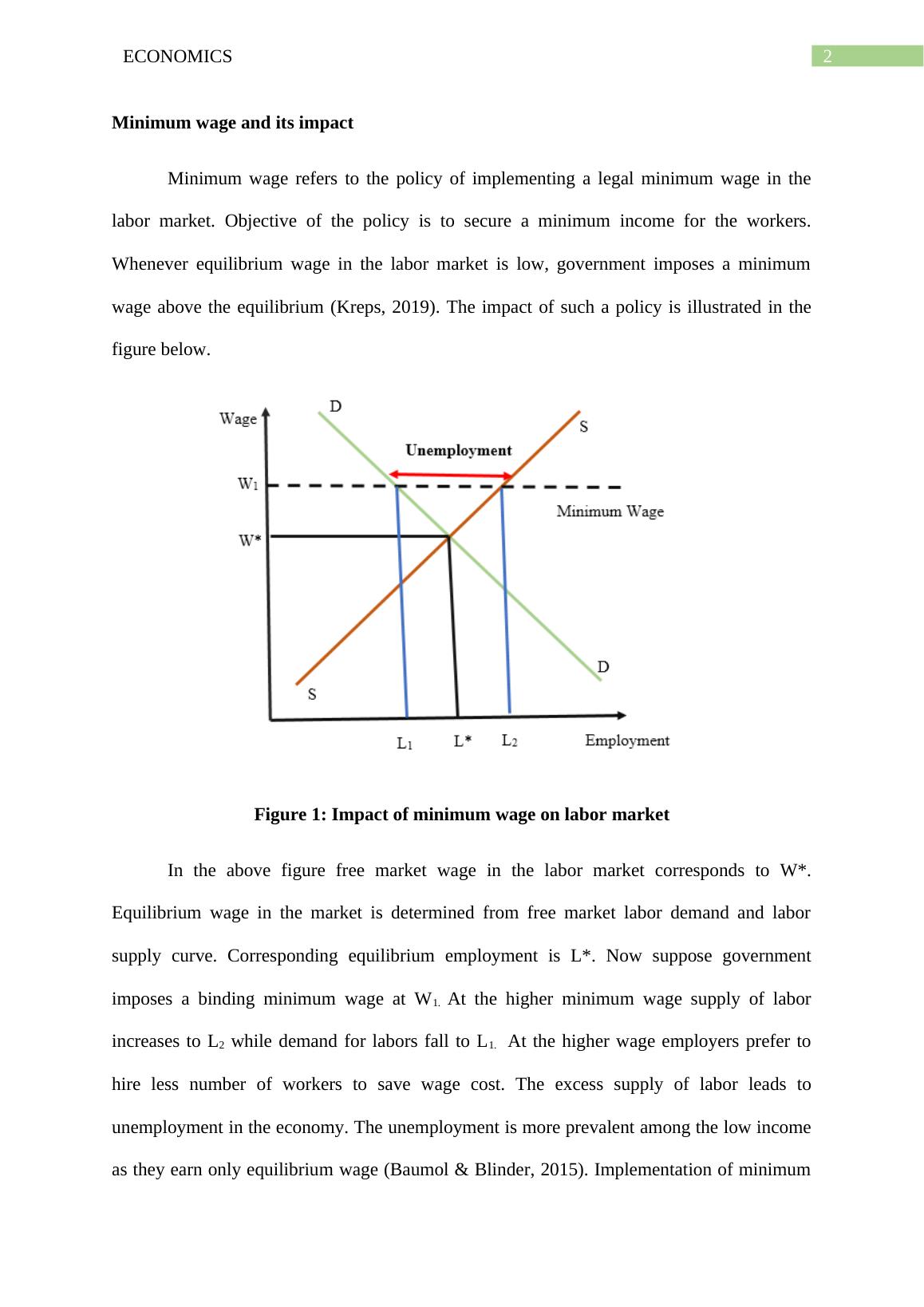 ECONOMICS 2

**Minimum wage and its impact**

Minimum wage refers to the policy of implementing a legal minimum wage in the labor market. Objective of the policy is to secure a minimum income for the workers. Whenever equilibrium wage in the labor market is low, government imposes a minimum wage above the equilibrium (Kreps, 2019). The impact of such a policy is illustrated in the figure below.

Wage
D
S
Unemployment
$W_1$
Minimum Wage
W*
D
S
$L_1$
L*
$L_2$
Employment

**Figure 1: Impact of minimum wage on labor market**

In the above figure free market wage in the labor market corresponds to W*. Equilibrium wage in the market is determined from free market labor demand and labor supply curve. Corresponding equilibrium employment is L*. Now suppose government imposes a binding minimum wage at $W_{1.}$ At the higher minimum wage supply of labor increases to $L_2$ while demand for labors fall to $L_{1.}$ At the higher wage employers prefer to hire less number of workers to save wage cost. The excess supply of labor leads to unemployment in the economy. The unemployment is more prevalent among the low income as they earn only equilibrium wage (Baumol & Blinder, 2015). Implementation of minimum